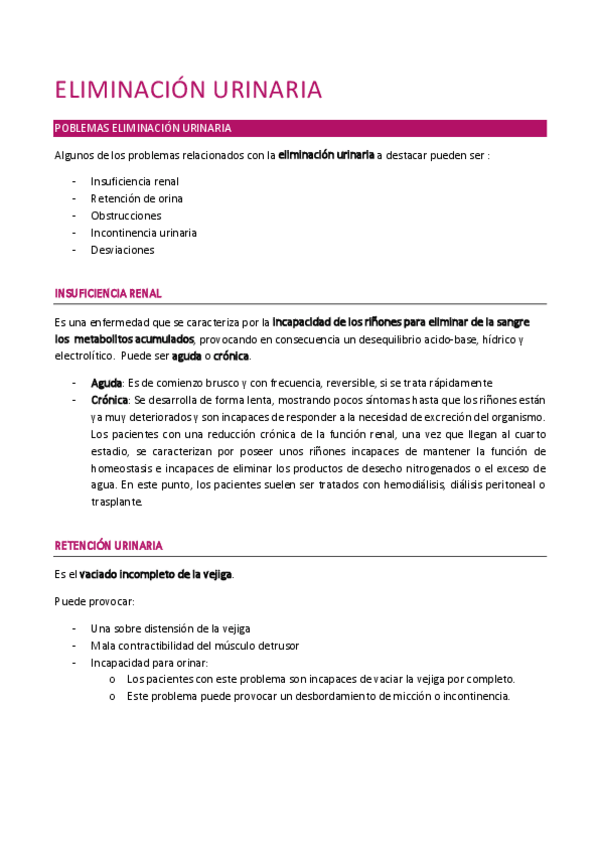 ELIMINACIÓN URINARIA

POBLEMAS ELIMINACIÓN URINARIA

Algunos de los problemas relacionados con la eliminación urinaria a destacar pueden ser :

- Insuficiencia renal
- Retención de orina
- Obstrucciones
- Incontinencia urinaria
- Desviaciones

INSUFICIENCIA RENAL

Es una enfermedad que se caracteriza por la incapacidad de los riñones para eliminar de la sangre los metabolitos acumulados, provocando en consecuencia un desequilibrio acido-base, hídrico y electrolítico. Puede ser aguda o crónica.

- Aguda: Es de comienzo brusco y con frecuencia, reversible, si se trata rápidamente
- Crónica: Se desarrolla de forma lenta, mostrando pocos síntomas hasta que los riñones están ya muy deteriorados y son incapaces de responder a la necesidad de excreción del organismo. Los pacientes con una reducción crónica de la función renal, una vez que llegan al cuarto estadio, se caracterizan por poseer unos riñones incapaces de mantener la función de homeostasis e incapaces de eliminar los productos de desecho nitrogenados o el exceso de agua. En este punto, los pacientes suelen ser tratados con hemodiálisis, diálisis peritoneal o trasplante.

RETENCIÓN URINARIA

Es el vaciado incompleto de la vejiga.

Puede provocar:

- Una sobre distensión de la vejiga
- Mala contractibilidad del músculo detrusor
- Incapacidad para orinar:
  o Los pacientes con este problema son incapaces de vaciar la vejiga por completo.
  o Este problema puede provocar un desbordamiento de micción o incontinencia.